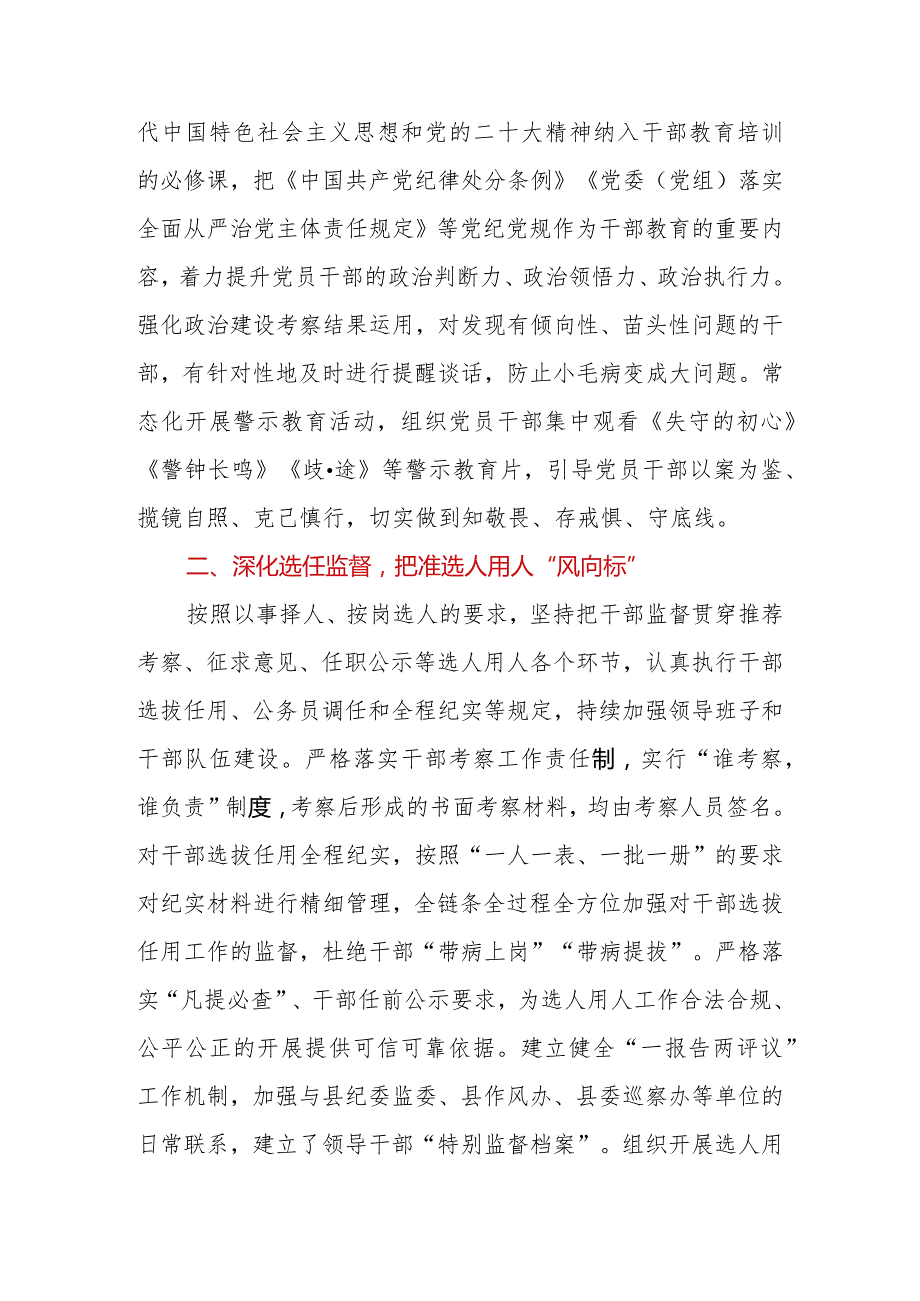 代中国特色社会主义思想和党的二十大精神纳入干部教育培训的必修课，把《中国共产党纪律处分条例》《党委（党组）落实全面从严治党主体责任规定》等党纪党规作为干部教育的重要内容，着力提升党员干部的政治判断力、政治领悟力、政治执行力。强化政治建设考察结果运用，对发现有倾向性、苗头性问题的干部，有针对性地及时进行提醒谈话，防止小毛病变成大问题。常态化开展警示教育活动，组织党员干部集中观看《失守的初心》《警钟长鸣》《歧•途》等警示教育片，引导党员干部以案为鉴、揽镜自照、克己慎行，切实做到知敬畏、存戒惧、守底线。

二、深化选任监督，把准选人用人“风向标”

按照以事择人、按岗选人的要求，坚持把干部监督贯穿推荐考察、征求意见、任职公示等选人用人各个环节，认真执行干部选拔任用、公务员调任和全程纪实等规定，持续加强领导班子和干部队伍建设。严格落实干部考察工作责任制，实行“谁考察，谁负责”制度，考察后形成的书面考察材料，均由考察人员签名。对干部选拔任用全程纪实，按照“一人一表、一批一册”的要求对纪实材料进行精细管理，全链条全过程全方位加强对干部选拔任用工作的监督，杜绝干部“带病上岗”“带病提拔”。严格落实“凡提必查”、干部任前公示要求，为选人用人工作合法合规、公平公正的开展提供可信可靠依据。建立健全“一报告两评议”工作机制，加强与县纪委监委、县作风办、县委巡察办等单位的日常联系，建立了领导干部“特别监督档案”。组织开展选人用